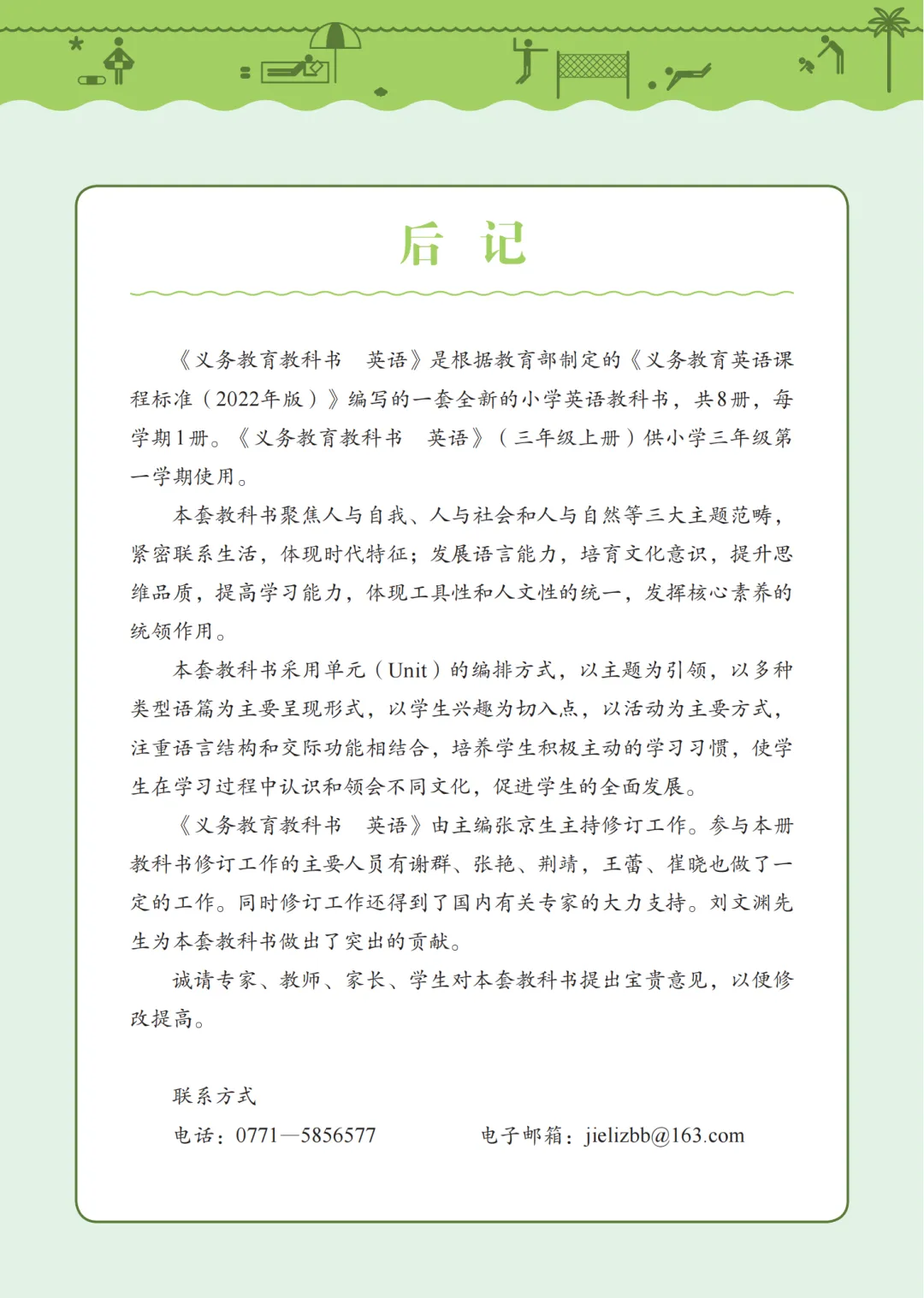 后　记

《义务教育教科书　英语》是根据教育部制定的《义务教育英语课程标准（2022年版）》编写的一套全新的小学英语教科书，共8册，每学期1册。《义务教育教科书　英语》（三年级上册）供小学三年级第一学期使用。

本套教科书聚焦人与自我、人与社会和人与自然等三大主题范畴，紧密联系生活，体现时代特征；发展语言能力，培育文化意识，提升思维品质，提高学习能力，体现工具性和人文性的统一，发挥核心素养的统领作用。

本套教科书采用单元（Unit）的编排方式，以主题为引领，以多种类型语篇为主要呈现形式，以学生兴趣为切入点，以活动为主要方式，注重语言结构和交际功能相结合，培养学生积极主动的学习习惯，使学生在学习过程中认识和领会不同文化，促进学生的全面发展。

《义务教育教科书　英语》由主编张京生主持修订工作。参与本册教科书修订工作的主要人员有谢群、张艳、荆靖，王蕾、崔晓也做了一定的工作。同时修订工作还得到了国内有关专家的大力支持。刘文渊先生为本套教科书做出了突出的贡献。

诚请专家、教师、家长、学生对本套教科书提出宝贵意见，以便修改提高。

联系方式
电话：0771—5856577　　电子邮箱：jielizbb@163.com